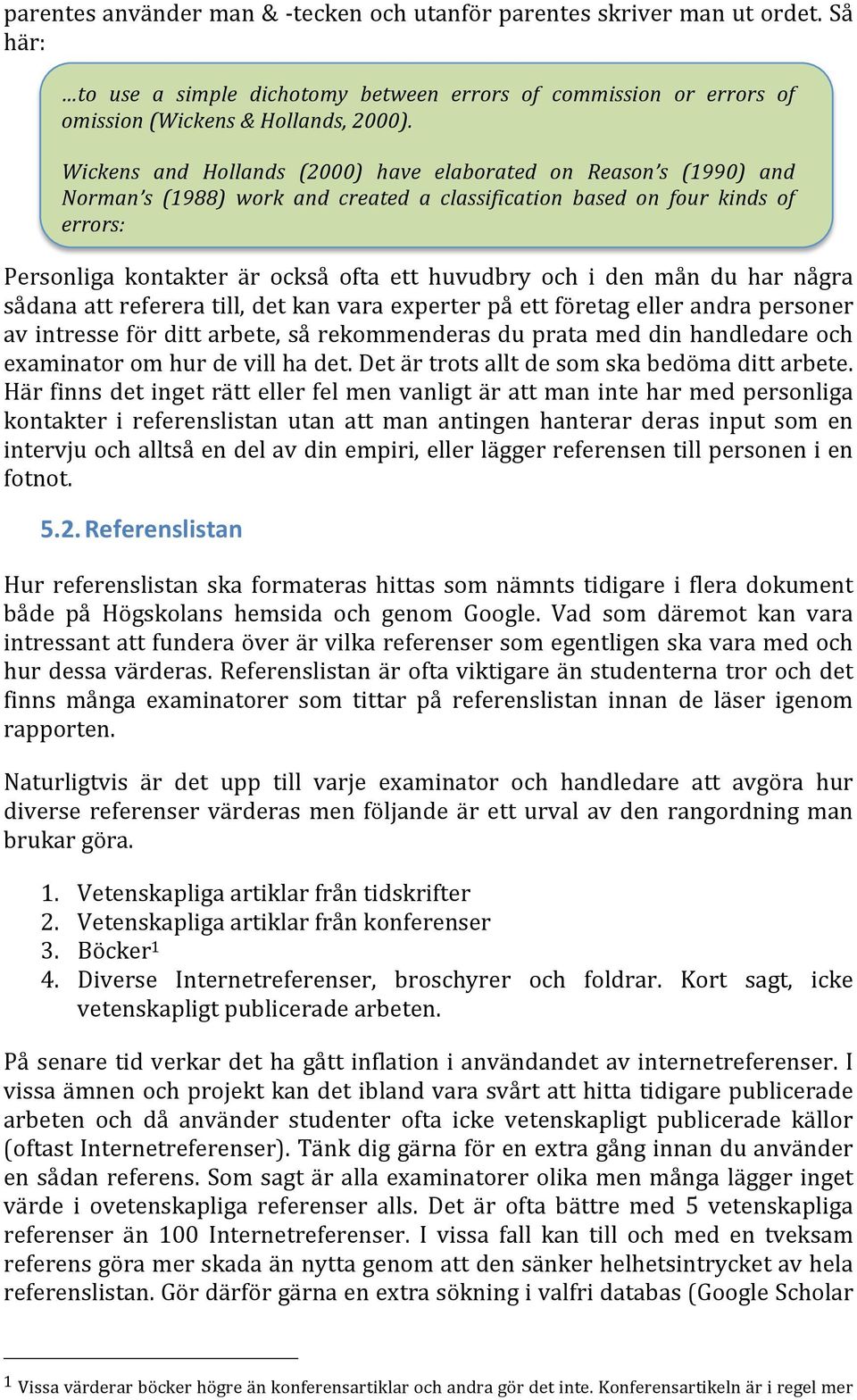 parentes använder man & -tecken och utanför parentes skriver man ut ordet. Så här:

…to use a simple dichotomy between errors of commission or errors of omission (Wickens & Hollands, 2000).

Wickens and Hollands (2000) have elaborated on Reason's (1990) and Norman's (1988) work and created a classification based on four kinds of errors:

Personliga kontakter är också ofta ett huvudbry och i den mån du har några sådana att referera till, det kan vara experter på ett företag eller andra personer av intresse för ditt arbete, så rekommenderas du prata med din handledare och examinator om hur de vill ha det. Det är trots allt de som ska bedöma ditt arbete. Här finns det inget rätt eller fel men vanligt är att man inte har med personliga kontakter i referenslistan utan att man antingen hanterar deras input som en intervju och alltså en del av din empiri, eller lägger referensen till personen i en fotnot.

5.2. Referenslistan

Hur referenslistan ska formateras hittas som nämnts tidigare i flera dokument både på Högskolans hemsida och genom Google. Vad som däremot kan vara intressant att fundera över är vilka referenser som egentligen ska vara med och hur dessa värderas. Referenslistan är ofta viktigare än studenterna tror och det finns många examinatorer som tittar på referenslistan innan de läser igenom rapporten.

Naturligtvis är det upp till varje examinator och handledare att avgöra hur diverse referenser värderas men följande är ett urval av den rangordning man brukar göra.

1. Vetenskapliga artiklar från tidskrifter
2. Vetenskapliga artiklar från konferenser
3. Böcker$^1$
4. Diverse Internetreferenser, broschyrer och foldrar. Kort sagt, icke vetenskapligt publicerade arbeten.

På senare tid verkar det ha gått inflation i användandet av internetreferenser. I vissa ämnen och projekt kan det ibland vara svårt att hitta tidigare publicerade arbeten och då använder studenter ofta icke vetenskapligt publicerade källor (oftast Internetreferenser). Tänk dig gärna för en extra gång innan du använder en sådan referens. Som sagt är alla examinatorer olika men många lägger inget värde i ovetenskapliga referenser alls. Det är ofta bättre med 5 vetenskapliga referenser än 100 Internetreferenser. I vissa fall kan till och med en tveksam referens göra mer skada än nytta genom att den sänker helhetsintrycket av hela referenslistan. Gör därför gärna en extra sökning i valfri databas (Google Scholar

$^1$ Vissa värderar böcker högre än konferensartiklar och andra gör det inte. Konferensartikeln är i regel mer